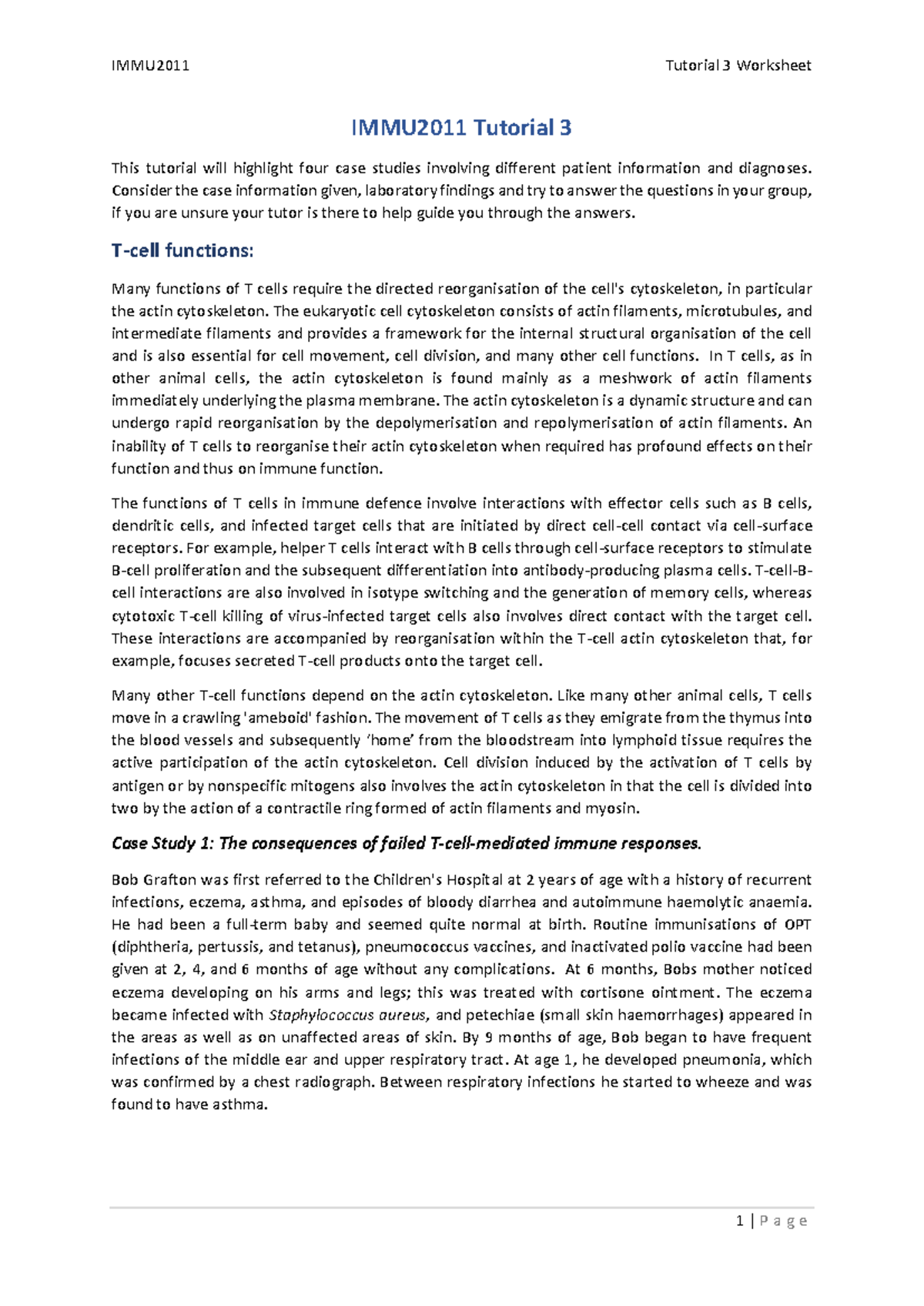 IMMU2011

Tutorial 3 Worksheet

IMMU2011 Tutorial 3

This tutorial will highlight four case studies involving different patient information and diagnoses. Consider the case information given, laboratory findings and try to answer the questions in your group, if you are unsure your tutor is there to help guide you through the answers.

T-cell functions:

Many functions of T cells require the directed reorganisation of the cell's cytoskeleton, in particular the actin cytoskeleton. The eukaryotic cell cytoskeleton consists of actin filaments, microtubules, and intermediate filaments and provides a framework for the internal structural organisation of the cell and is also essential for cell movement, cell division, and many other cell functions. In T cells, as in other animal cells, the actin cytoskeleton is found mainly as a meshwork of actin filaments immediately underlying the plasma membrane. The actin cytoskeleton is a dynamic structure and can undergo rapid reorganisation by the depolymerisation and repolymerisation of actin filaments. An inability of T cells to reorganise their actin cytoskeleton when required has profound effects on their function and thus on immune function.

The functions of T cells in immune defence involve interactions with effector cells such as B cells, dendritic cells, and infected target cells that are initiated by direct cell-cell contact via cell-surface receptors. For example, helper T cells interact with B cells through cell-surface receptors to stimulate B-cell proliferation and the subsequent differentiation into antibody-producing plasma cells. T-cell-B-cell interactions are also involved in isotype switching and the generation of memory cells, whereas cytotoxic T-cell killing of virus-infected target cells also involves direct contact with the target cell. These interactions are accompanied by reorganisation within the T-cell actin cytoskeleton that, for example, focuses secreted T-cell products onto the target cell.

Many other T-cell functions depend on the actin cytoskeleton. Like many other animal cells, T cells move in a crawling 'ameboid' fashion. The movement of T cells as they emigrate from the thymus into the blood vessels and subsequently ‘home’ from the bloodstream into lymphoid tissue requires the active participation of the actin cytoskeleton. Cell division induced by the activation of T cells by antigen or by nonspecific mitogens also involves the actin cytoskeleton in that the cell is divided into two by the action of a contractile ring formed of actin filaments and myosin.

Case Study 1: The consequences of failed T-cell-mediated immune responses.

Bob Grafton was first referred to the Children's Hospital at 2 years of age with a history of recurrent infections, eczema, asthma, and episodes of bloody diarrhea and autoimmune haemolytic anaemia. He had been a full-term baby and seemed quite normal at birth. Routine immunisations of OPT (diphtheria, pertussis, and tetanus), pneumococcus vaccines, and inactivated polio vaccine had been given at 2, 4, and 6 months of age without any complications. At 6 months, Bobs mother noticed eczema developing on his arms and legs; this was treated with cortisone ointment. The eczema became infected with Staphylococcus aureus, and petechiae (small skin haemorrhages) appeared in the areas as well as on unaffected areas of skin. By 9 months of age, Bob began to have frequent infections of the middle ear and upper respiratory tract. At age 1, he developed pneumonia, which was confirmed by a chest radiograph. Between respiratory infections he started to wheeze and was found to have asthma.

1 | P a g e